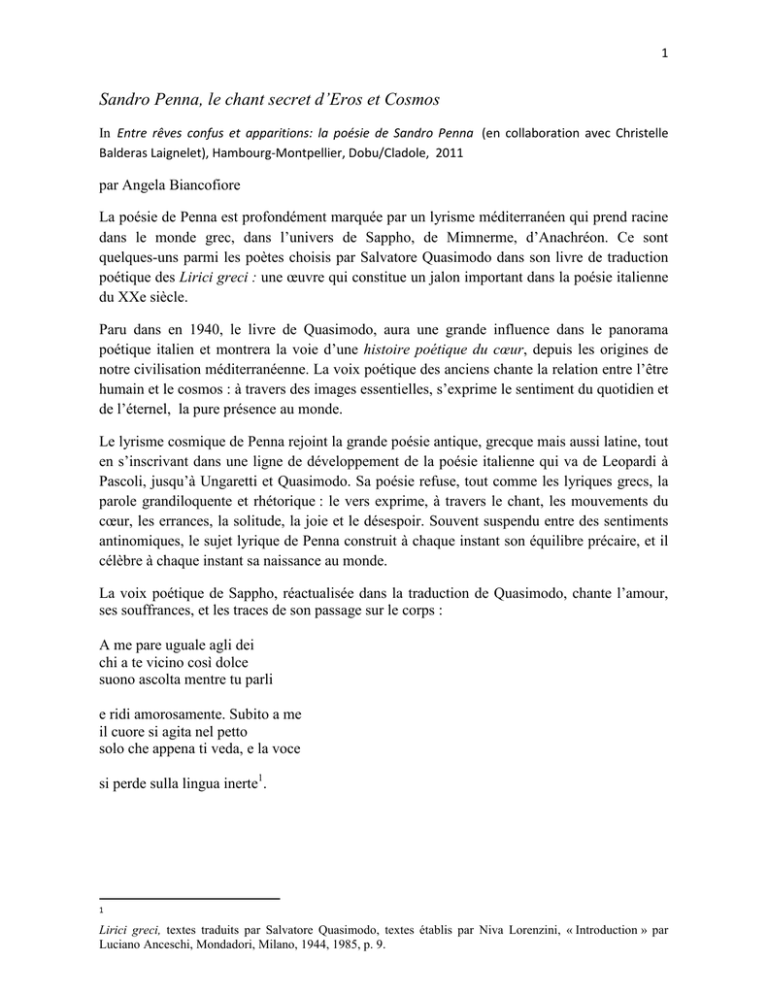 1

Sandro Penna, le chant secret d'Eros et Cosmos

In Entre rêves confus et apparitions: la poésie de Sandro Penna (en collaboration avec Christelle Balderas Laignelet), Hambourg-Montpellier, Dobu/Cladole, 2011

par Angela Biancofiore

La poésie de Penna est profondément marquée par un lyrisme méditerranéen qui prend racine dans le monde grec, dans l'univers de Sappho, de Mimnerme, d'Anachréon. Ce sont quelques-uns parmi les poètes choisis par Salvatore Quasimodo dans son livre de traduction poétique des Lirici greci : une œuvre qui constitue un jalon important dans la poésie italienne du XXe siècle.

Paru dans en 1940, le livre de Quasimodo, aura une grande influence dans le panorama poétique italien et montrera la voie d'une histoire poétique du cœur, depuis les origines de notre civilisation méditerranéenne. La voix poétique des anciens chante la relation entre l'être humain et le cosmos : à travers des images essentielles, s'exprime le sentiment du quotidien et de l'éternel, la pure présence au monde.

Le lyrisme cosmique de Penna rejoint la grande poésie antique, grecque mais aussi latine, tout en s'inscrivant dans une ligne de développement de la poésie italienne qui va de Leopardi à Pascoli, jusqu'à Ungaretti et Quasimodo. Sa poésie refuse, tout comme les lyriques grecs, la parole grandiloquente et rhétorique : le vers exprime, à travers le chant, les mouvements du cœur, les errances, la solitude, la joie et le désespoir. Souvent suspendu entre des sentiments antinomiques, le sujet lyrique de Penna construit à chaque instant son équilibre précaire, et il célèbre à chaque instant sa naissance au monde.

La voix poétique de Sappho, réactualisée dans la traduction de Quasimodo, chante l'amour, ses souffrances, et les traces de son passage sur le corps :

A me pare uguale agli dei
chi a te vicino così dolce
suono ascolta mentre tu parli

e ridi amorosamente. Subito a me
il cuore si agita nel petto
solo che appena ti veda, e la voce

si perde sulla lingua inerte$^1$.

1
Lirici greci, textes traduits par Salvatore Quasimodo, textes établis par Niva Lorenzini, « Introduction » par Luciano Anceschi, Mondadori, Milano, 1944, 1985, p. 9.